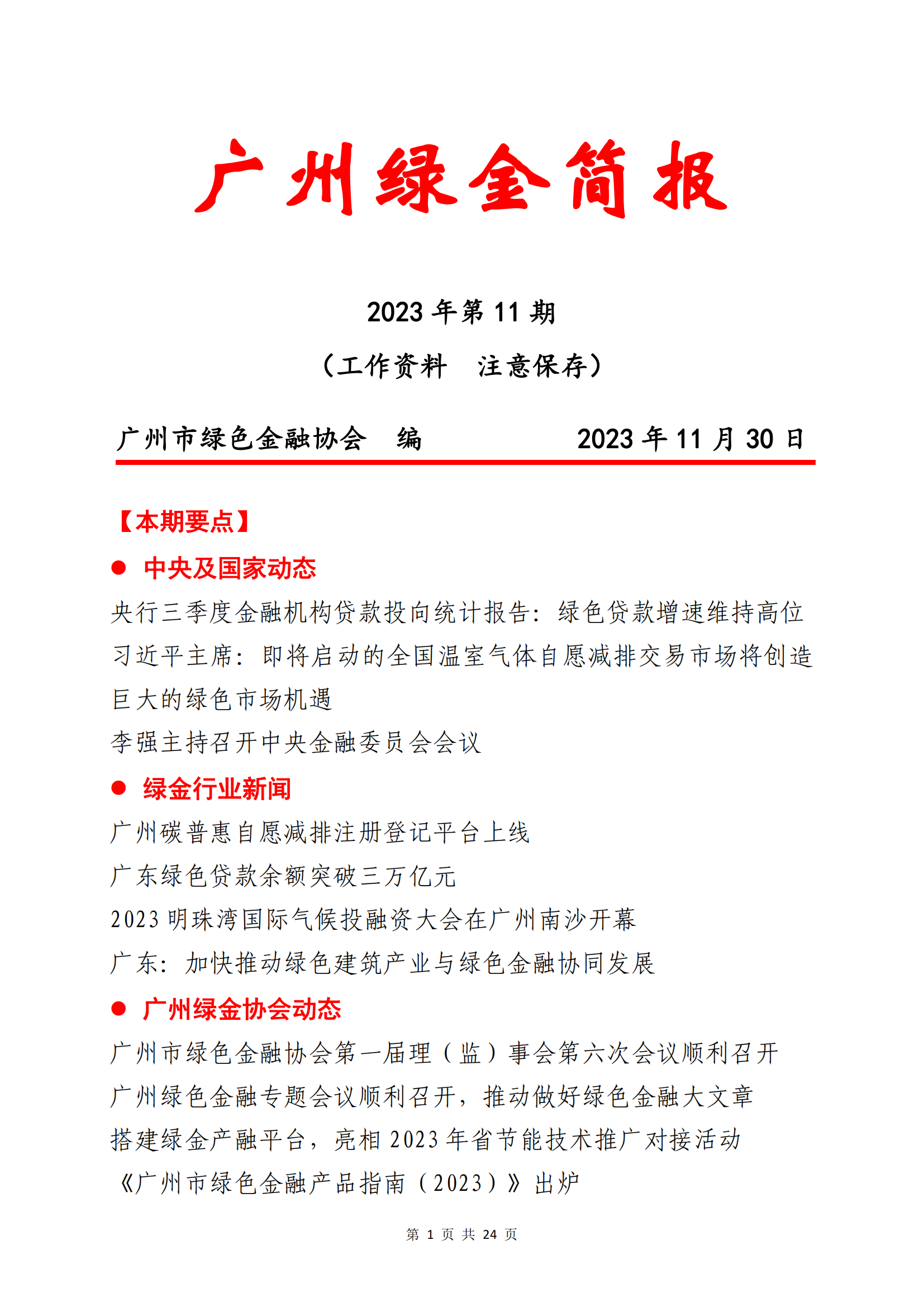 广州绿金简报

2023 年第 11 期

（工作资料　注意保存）

广州市绿色金融协会　编　　　　　2023 年 11 月 30 日

【本期要点】

● 中央及国家动态

央行三季度金融机构贷款投向统计报告：绿色贷款增速维持高位

习近平主席：即将启动的全国温室气体自愿减排交易市场将创造巨大的绿色市场机遇

李强主持召开中央金融委员会会议

● 绿金行业新闻

广州碳普惠自愿减排注册登记平台上线

广东绿色贷款余额突破三万亿元

2023 明珠湾国际气候投融资大会在广州南沙开幕

广东：加快推动绿色建筑产业与绿色金融协同发展

● 广州绿金协会动态

广州市绿色金融协会第一届理（监）事会第六次会议顺利召开

广州绿色金融专题会议顺利召开，推动做好绿色金融大文章

搭建绿金产融平台，亮相 2023 年省节能技术推广对接活动

《广州市绿色金融产品指南（2023）》出炉

第 1 页 共 24 页